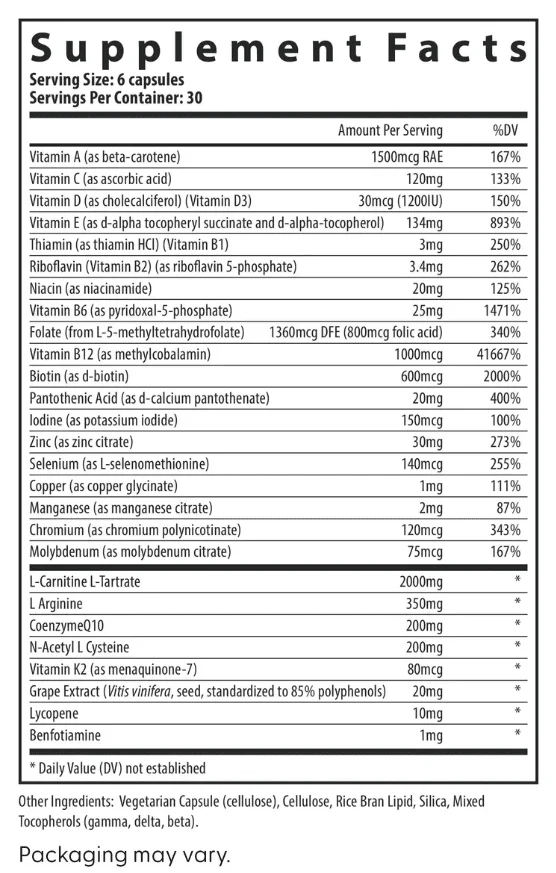 Supplement Facts
Serving Size: 6 capsules
Servings Per Container: 30

| | Amount Per Serving | %DV |
|---|---|---|
| Vitamin A (as beta-carotene) | 1500mcg RAE | 167% |
| Vitamin C (as ascorbic acid) | 120mg | 133% |
| Vitamin D (as cholecalciferol) (Vitamin D3) | 30mcg (1200IU) | 150% |
| Vitamin E (as d-alpha tocopheryl succinate and d-alpha-tocopherol) | 134mg | 893% |
| Thiamin (as thiamin HCl) (Vitamin B1) | 3mg | 250% |
| Riboflavin (Vitamin B2) (as riboflavin 5-phosphate) | 3.4mg | 262% |
| Niacin (as niacinamide) | 20mg | 125% |
| Vitamin B6 (as pyridoxal-5-phosphate) | 25mg | 1471% |
| Folate (from L-5-methyltetrahydrofolate) | 1360mcg DFE (800mcg folic acid) | 340% |
| Vitamin B12 (as methylcobalamin) | 1000mcg | 41667% |
| Biotin (as d-biotin) | 600mcg | 2000% |
| Pantothenic Acid (as d-calcium pantothenate) | 20mg | 400% |
| Iodine (as potassium iodide) | 150mcg | 100% |
| Zinc (as zinc citrate) | 30mg | 273% |
| Selenium (as L-selenomethionine) | 140mcg | 255% |
| Copper (as copper glycinate) | 1mg | 111% |
| Manganese (as manganese citrate) | 2mg | 87% |
| Chromium (as chromium polynicotinate) | 120mcg | 343% |
| Molybdenum (as molybdenum citrate) | 75mcg | 167% |
| L-Carnitine L-Tartrate | 2000mg | * |
| L Arginine | 350mg | * |
| CoenzymeQ10 | 200mg | * |
| N-Acetyl L Cysteine | 200mg | * |
| Vitamin K2 (as menaquinone-7) | 80mcg | * |
| Grape Extract (Vitis vinifera, seed, standardized to 85% polyphenols) | 20mg | * |
| Lycopene | 10mg | * |
| Benfotiamine | 1mg | * |

* Daily Value (DV) not established

Other Ingredients: Vegetarian Capsule (cellulose), Cellulose, Rice Bran Lipid, Silica, Mixed Tocopherols (gamma, delta, beta).

Packaging may vary.